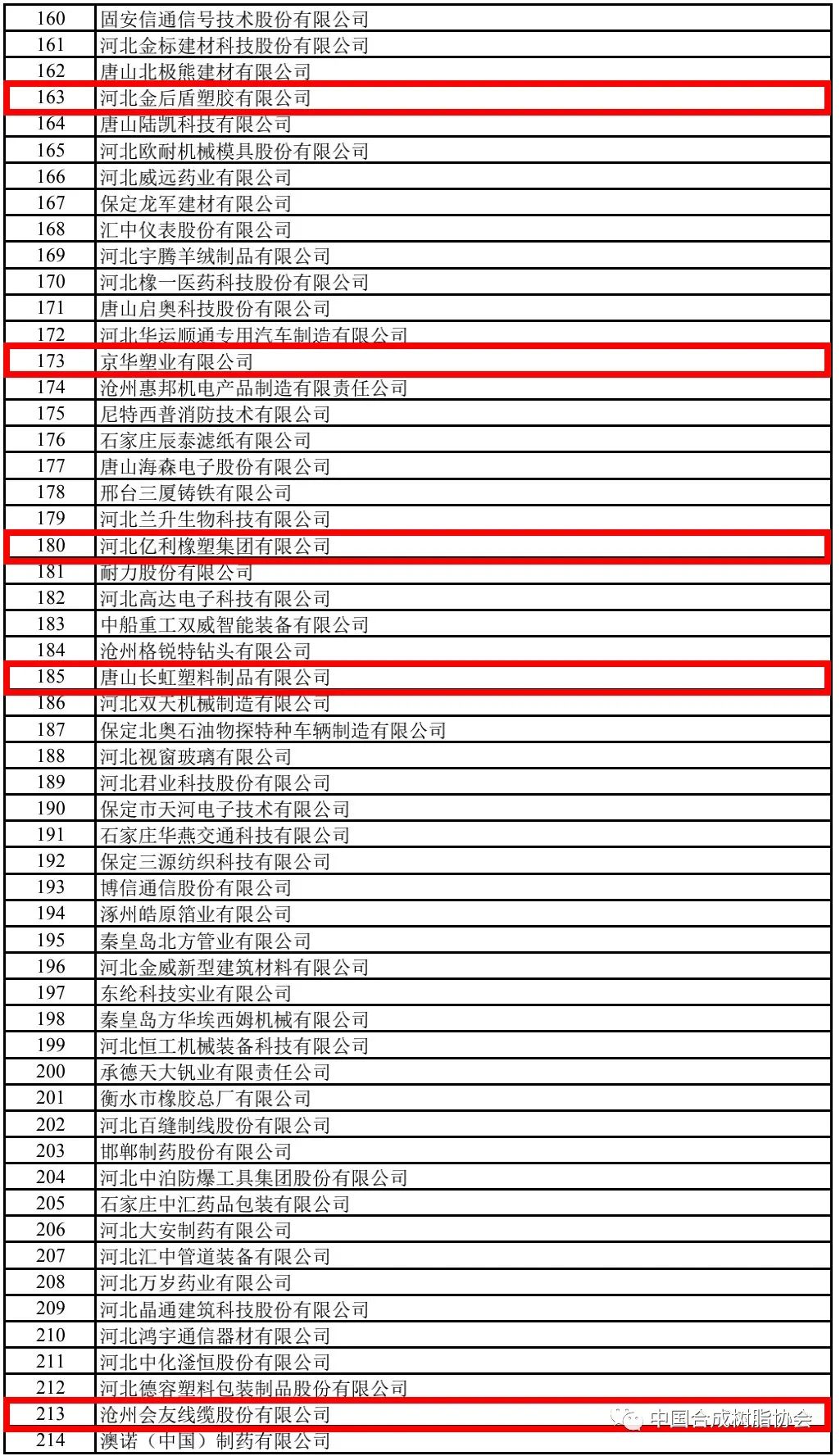 | 160 | 固安信通信号技术股份有限公司 |
|---|---|
| 161 | 河北金标建材科技股份有限公司 |
| 162 | 唐山北极熊建材有限公司 |
| 163 | 河北金后盾塑胶有限公司 |
| 164 | 唐山陆凯科技有限公司 |
| 165 | 河北欧耐机械模具股份有限公司 |
| 166 | 河北威远药业有限公司 |
| 167 | 保定龙军建材有限公司 |
| 168 | 汇中仪表股份有限公司 |
| 169 | 河北宇腾羊绒制品有限公司 |
| 170 | 河北橡一医药科技股份有限公司 |
| 171 | 唐山启奥科技股份有限公司 |
| 172 | 河北华运顺通专用汽车制造有限公司 |
| 173 | 京华塑业有限公司 |
| 174 | 沧州惠邦机电产品制造有限责任公司 |
| 175 | 尼特西普消防技术有限公司 |
| 176 | 石家庄辰泰滤纸有限公司 |
| 177 | 唐山海森电子股份有限公司 |
| 178 | 邢台三厦铸铁有限公司 |
| 179 | 河北兰升生物科技有限公司 |
| 180 | 河北亿利橡塑集团有限公司 |
| 181 | 耐力股份有限公司 |
| 182 | 河北高达电子科技有限公司 |
| 183 | 中船重工双威智能装备有限公司 |
| 184 | 沧州格锐特钻头有限公司 |
| 185 | 唐山长虹塑料制品有限公司 |
| 186 | 河北双天机械制造有限公司 |
| 187 | 保定北奥石油物探特种车辆制造有限公司 |
| 188 | 河北视窗玻璃有限公司 |
| 189 | 河北君业科技股份有限公司 |
| 190 | 保定市天河电子技术有限公司 |
| 191 | 石家庄华燕交通科技有限公司 |
| 192 | 保定三源纺织科技有限公司 |
| 193 | 博信通信股份有限公司 |
| 194 | 涿州皓原箔业有限公司 |
| 195 | 秦皇岛北方管业有限公司 |
| 196 | 河北金威新型建筑材料有限公司 |
| 197 | 东纶科技实业有限公司 |
| 198 | 秦皇岛方华埃西姆机械有限公司 |
| 199 | 河北恒工机械装备科技有限公司 |
| 200 | 承德天大钒业有限责任公司 |
| 201 | 衡水市橡胶总厂有限公司 |
| 202 | 河北百缝制线股份有限公司 |
| 203 | 邯郸制药股份有限公司 |
| 204 | 河北中泊防爆工具集团股份有限公司 |
| 205 | 石家庄中汇药品包装有限公司 |
| 206 | 河北大安制药有限公司 |
| 207 | 河北汇中管道装备有限公司 |
| 208 | 河北万岁药业有限公司 |
| 209 | 河北晶通建筑科技股份有限公司 |
| 210 | 河北鸿宇通信器材有限公司 |
| 211 | 河北中化滏恒股份有限公司 |
| 212 | 河北德容塑料包装制品股份有限公司 |
| 213 | 沧州会友线缆股份有限公司 |
| 214 | 澳诺（中国）制药有限公司 |

中国合成树脂协会